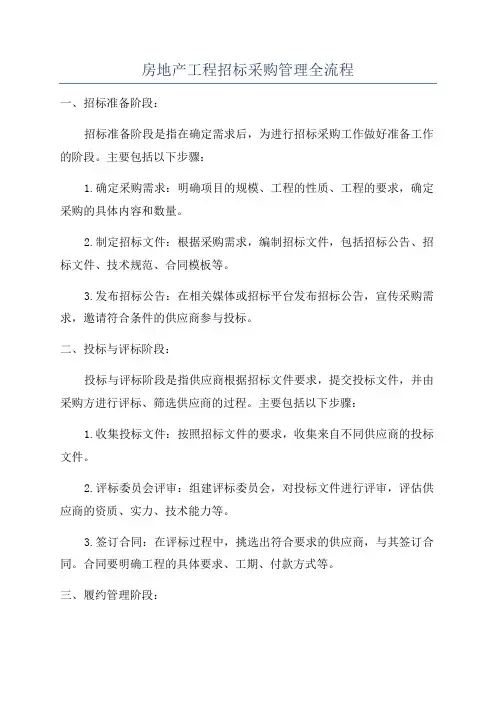 房地产工程招标采购管理全流程

一、招标准备阶段：

招标准备阶段是指在确定需求后，为进行招标采购工作做好准备工作的阶段。主要包括以下步骤：

1.确定采购需求：明确项目的规模、工程的性质、工程的要求，确定采购的具体内容和数量。

2.制定招标文件：根据采购需求，编制招标文件，包括招标公告、招标文件、技术规范、合同模板等。

3.发布招标公告：在相关媒体或招标平台发布招标公告，宣传采购需求，邀请符合条件的供应商参与投标。

二、投标与评标阶段：

投标与评标阶段是指供应商根据招标文件要求，提交投标文件，并由采购方进行评标、筛选供应商的过程。主要包括以下步骤：

1.收集投标文件：按照招标文件的要求，收集来自不同供应商的投标文件。

2.评标委员会评审：组建评标委员会，对投标文件进行评审，评估供应商的资质、实力、技术能力等。

3.签订合同：在评标过程中，挑选出符合要求的供应商，与其签订合同。合同要明确工程的具体要求、工期、付款方式等。

三、履约管理阶段：